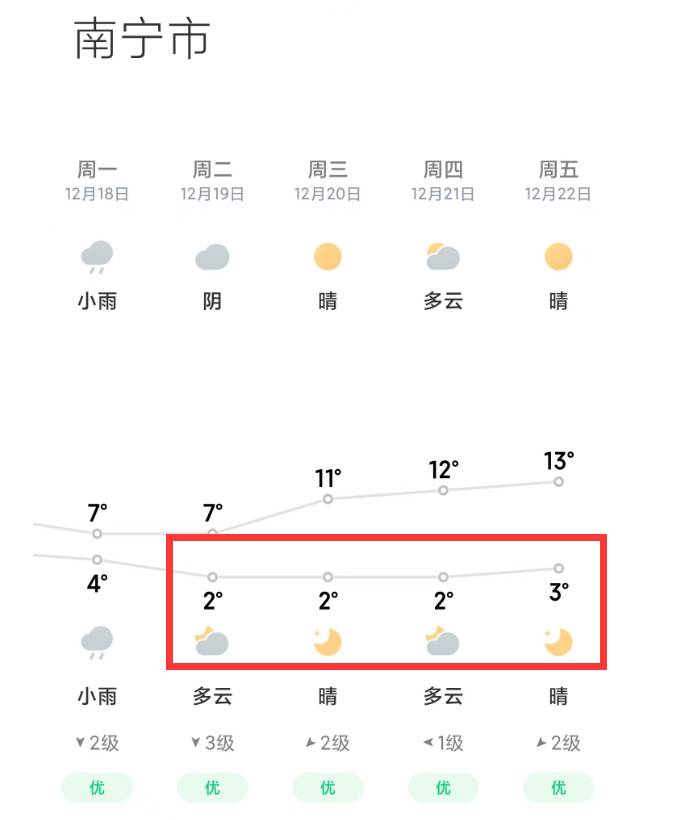 南宁市

| 周一 | 周二 | 周三 | 周四 | 周五 |
|---|---|---|---|---|
| 12月18日 | 12月19日 | 12月20日 | 12月21日 | 12月22日 |
| 小雨 | 阴 | 晴 | 多云 | 晴 |
| 7° | 7° | 11° | 12° | 13° |
| 4° | 2° | 2° | 2° | 3° |
| 小雨 | 多云 | 晴 | 多云 | 晴 |
| 2级 | 3级 | 2级 | 1级 | 2级 |
| 优 | 优 | 优 | 优 | 优 |